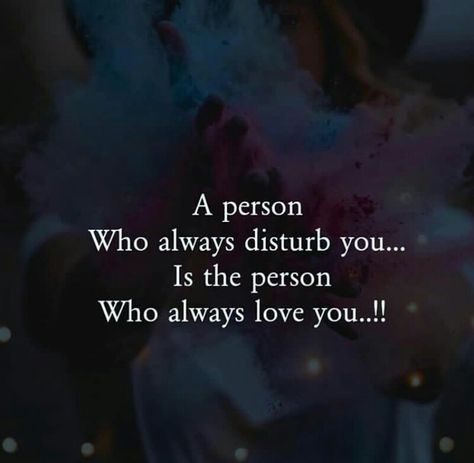 A person
Who always disturb you...
Is the person
Who always love you..!!